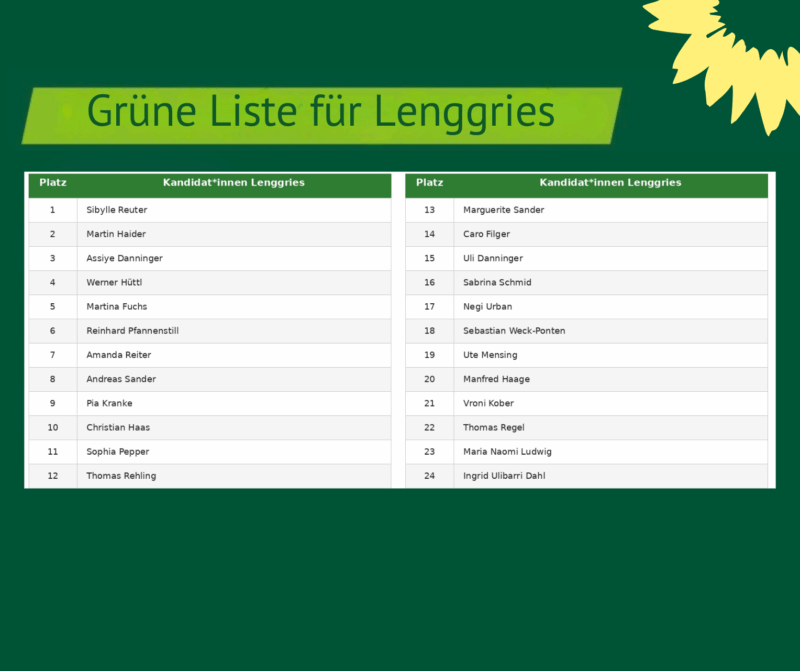 Grüne Liste für Lenggries

| Platz | Kandidat*innen Lenggries |
|---|---|
| 1 | Sibylle Reuter |
| 2 | Martin Haider |
| 3 | Assiye Danninger |
| 4 | Werner Hüttl |
| 5 | Martina Fuchs |
| 6 | Reinhard Pfannenstill |
| 7 | Amanda Reiter |
| 8 | Andreas Sander |
| 9 | Pia Kranke |
| 10 | Christian Haas |
| 11 | Sophia Pepper |
| 12 | Thomas Rehling |

| Platz | Kandidat*innen Lenggries |
|---|---|
| 13 | Marguerite Sander |
| 14 | Caro Filger |
| 15 | Uli Danninger |
| 16 | Sabrina Schmid |
| 17 | Negi Urban |
| 18 | Sebastian Weck-Ponten |
| 19 | Ute Mensing |
| 20 | Manfred Haage |
| 21 | Vroni Kober |
| 22 | Thomas Regel |
| 23 | Maria Naomi Ludwig |
| 24 | Ingrid Ulibarri Dahl |